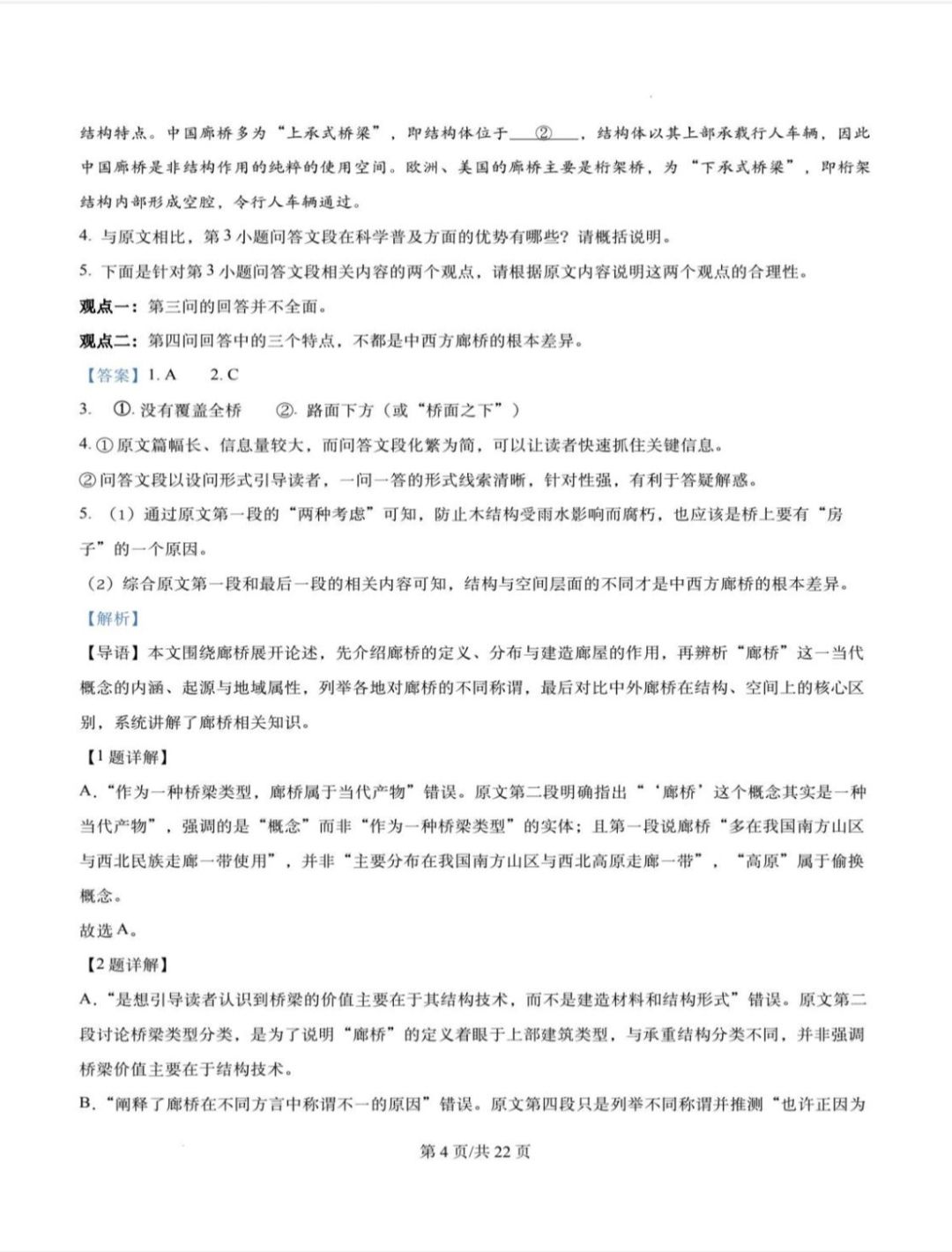 结构特点。中国廊桥多为“上承式桥梁”，即结构体位于____②____，结构体以其上部承载行人车辆，因此中国廊桥是非结构作用的纯粹的使用空间。欧洲、美国的廊桥主要是桁架桥，为“下承式桥梁”，即桁架结构内部形成空腔，令行人车辆通过。

4.与原文相比，第3小题问答文段在科学普及方面的优势有哪些？请概括说明。

5.下面是针对第3小题问答文段相关内容的两个观点，请根据原文内容说明这两个观点的合理性。

观点一：第三问的回答并不全面。

观点二：第四问回答中的三个特点，不都是中西方廊桥的根本差异。

【答案】1.A 2.C

3. ①.没有覆盖全桥 ②.路面下方（或“桥面之下”）

4.①原文篇幅长、信息量较大，而问答文段化繁为简，可以让读者快速抓住关键信息。

②问答文段以设问形式引导读者，一问一答的形式线索清晰，针对性强，有利于答疑解惑。

5.（1）通过原文第一段的“两种考虑”可知，防止木结构受雨水影响而腐朽，也应该是桥上要有“房子”的一个原因。

（2）综合原文第一段和最后一段的相关内容可知，结构与空间层面的不同才是中西方廊桥的根本差异。

【解析】

【导语】本文围绕廊桥展开论述，先介绍廊桥的定义、分布与建造廊屋的作用，再辨析“廊桥”这一当代概念的内涵、起源与地域属性，列举各地对廊桥的不同称谓，最后对比中外廊桥在结构、空间上的核心区别，系统讲解了廊桥相关知识。

【1题详解】

A.“作为一种桥梁类型，廊桥属于当代产物”错误。原文第二段明确指出“‘廊桥’这个概念其实是一种当代产物”，强调的是“概念”而非“作为一种桥梁类型”的实体；且第一段说廊桥“多在我国南方山区与西北民族走廊一带使用”，并非“主要分布在我国南方山区与西北高原走廊一带”，“高原”属于偷换概念。

故选A。

【2题详解】

A.“是想引导读者认识到桥梁的价值主要在于其结构技术，而不是建造材料和结构形式”错误。原文第二段讨论桥梁类型分类，是为了说明“廊桥”的定义着眼于上部建筑类型，与承重结构分类不同，并非强调桥梁价值主要在于结构技术。

B.“阐释了廊桥在不同方言中称谓不一的原因”错误。原文第四段只是列举不同称谓并推测“也许正因为

第4页/共22页